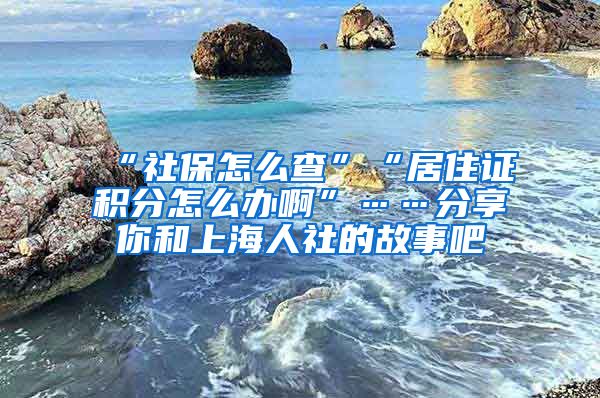 “社保怎么查”“居住证积分怎么办啊”……分享你和上海人社的故事吧